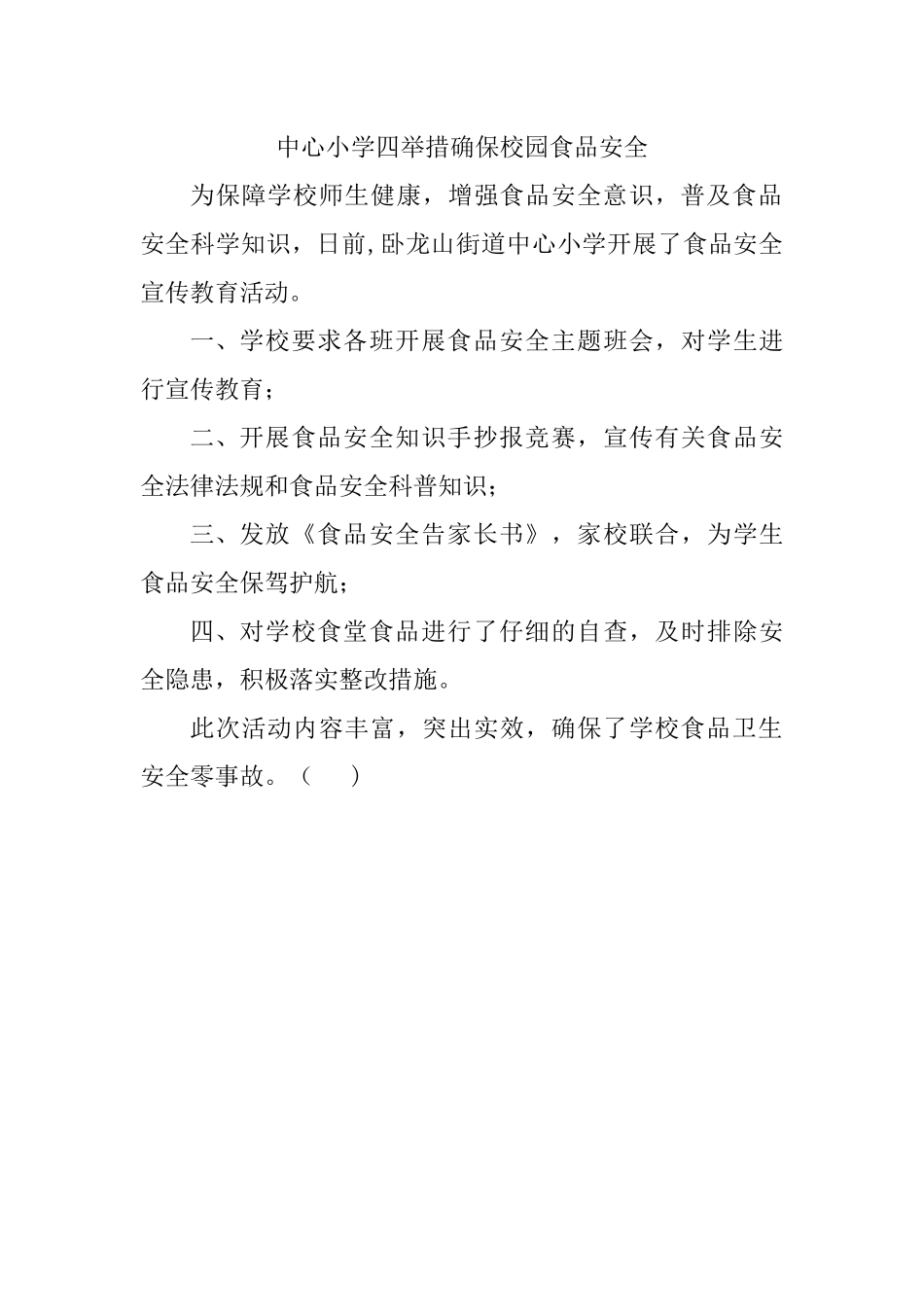 中心小学四举措确保校园食品安全

为保障学校师生健康，增强食品安全意识，普及食品安全科学知识，日前,卧龙山街道中心小学开展了食品安全宣传教育活动。

一、学校要求各班开展食品安全主题班会，对学生进行宣传教育；

二、开展食品安全知识手抄报竞赛，宣传有关食品安全法律法规和食品安全科普知识；

三、发放《食品安全告家长书》，家校联合，为学生食品安全保驾护航；

四、对学校食堂食品进行了仔细的自查，及时排除安全隐患，积极落实整改措施。

此次活动内容丰富，突出实效，确保了学校食品卫生安全零事故。（ ）